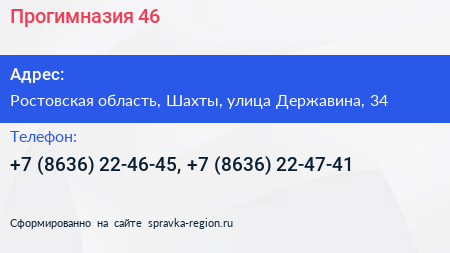 Прогимназия 46

Адрес:

Ростовская область, Шахты, улица Державина, 34

Телефон:

+7 (8636) 22-46-45, +7 (8636) 22-47-41

Сформированно на сайте spravka-region.ru